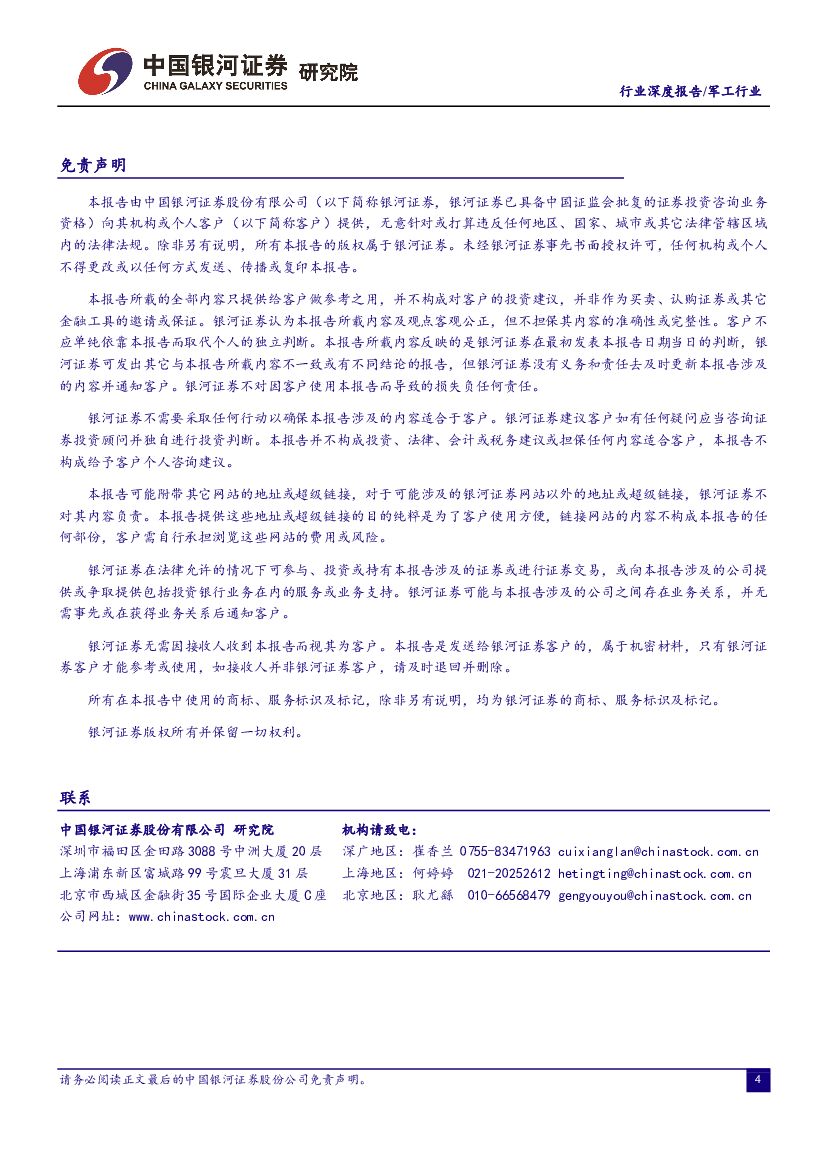 中国银河证券 研究院
CHINA GALAXY SECURITIES

行业深度报告/军工行业

免责声明

本报告由中国银河证券股份有限公司（以下简称银河证券，银河证券已具备中国证监会批复的证券投资咨询业务资格）向其机构或个人客户（以下简称客户）提供，无意针对或打算违反任何地区、国家、城市或其它法律管辖区域内的法律法规。除非另有说明，所有本报告的版权属于银河证券。未经银河证券事先书面授权许可，任何机构或个人不得更改或以任何方式发送、传播或复印本报告。

本报告所载的全部内容只提供给客户做参考之用，并不构成对客户的投资建议，并非作为买卖、认购证券或其它金融工具的邀请或保证。银河证券认为本报告所载内容及观点客观公正，但不担保其内容的准确性或完整性。客户不应单纯依靠本报告而取代个人的独立判断。本报告所载内容反映的是银河证券在最初发表本报告日期当日的判断，银河证券可发出其它与本报告所载内容不一致或有不同结论的报告，但银河证券没有义务和责任去及时更新本报告涉及的内容并通知客户。银河证券不对因客户使用本报告而导致的损失负任何责任。

银河证券不需要采取任何行动以确保本报告涉及的内容适合于客户。银河证券建议客户如有任何疑问应当咨询证券投资顾问并独自进行投资判断。本报告并不构成投资、法律、会计或税务建议或担保任何内容适合客户，本报告不构成给予客户个人咨询建议。

本报告可能附带其它网站的地址或超级链接，对于可能涉及的银河证券网站以外的地址或超级链接，银河证券不对其内容负责。本报告提供这些地址或超级链接的目的纯粹是为了客户使用方便，链接网站的内容不构成本报告的任何部份，客户需自行承担浏览这些网站的费用或风险。

银河证券在法律允许的情况下可参与、投资或持有本报告涉及的证券或进行证券交易，或向本报告涉及的公司提供或争取提供包括投资银行业务在内的服务或业务支持。银河证券可能与本报告涉及的公司之间存在业务关系，并无需事先或在获得业务关系后通知客户。

银河证券无需因接收人收到本报告而视其为客户。本报告是发送给银河证券客户的，属于机密材料，只有银河证券客户才能参考或使用，如接收人并非银河证券客户，请及时退回并删除。

所有在本报告中使用的商标、服务标识及标记，除非另有说明，均为银河证券的商标、服务标识及标记。

银河证券版权所有并保留一切权利。

联系

中国银河证券股份有限公司 研究院
深圳市福田区金田路3088号中洲大厦20层
上海浦东新区富城路99号震旦大厦31层
北京市西城区金融街35号国际企业大厦C座
公司网址：www.chinastock.com.cn

机构请致电：
深广地区：崔香兰 0755-83471963 cuixianglan@chinastock.com.cn
上海地区：何婷婷 021-20252612 hetingting@chinastock.com.cn
北京地区：耿尤繇 010-66568479 gengyouyou@chinastock.com.cn

请务必阅读正文最后的中国银河证券股份公司免责声明。

4